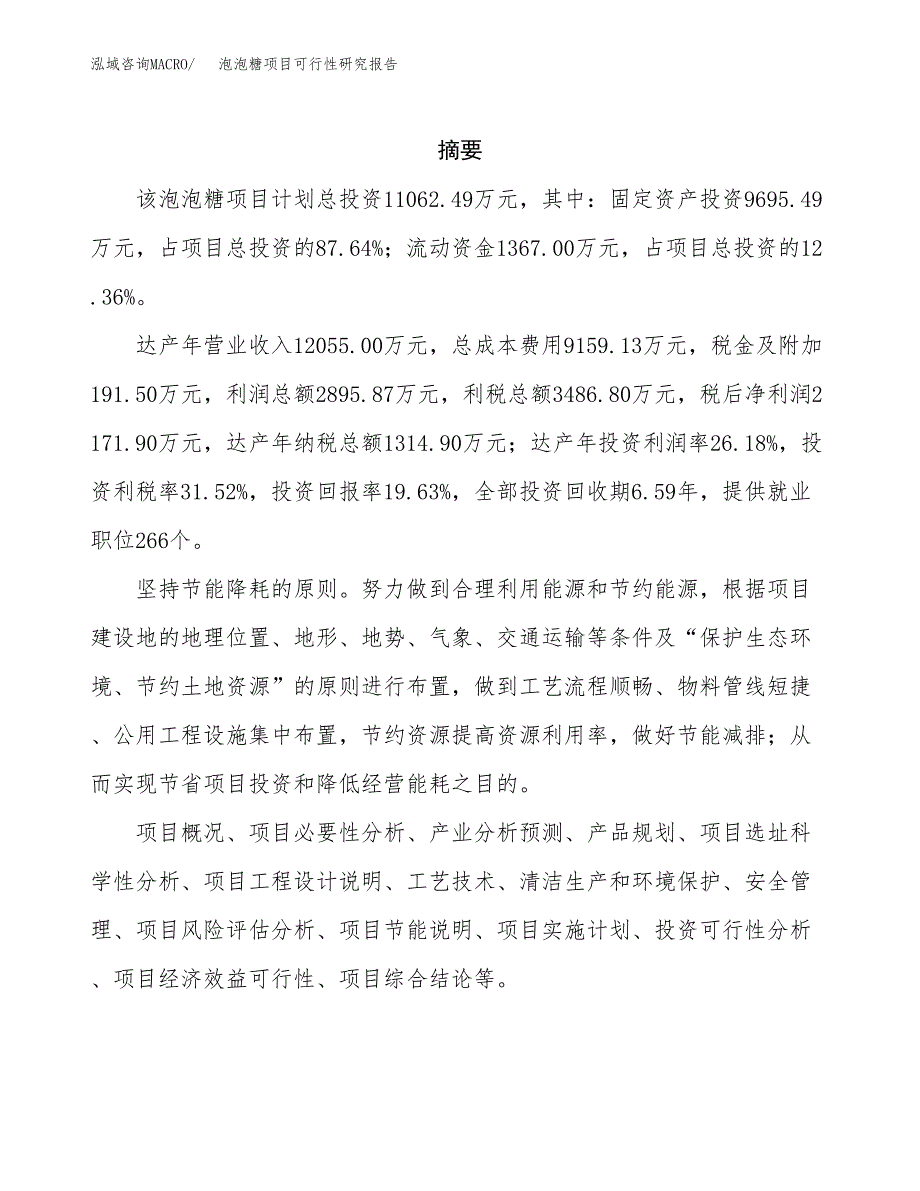 泓域咨询MACRO/　泡泡糖项目可行性研究报告

摘要

该泡泡糖项目计划总投资11062.49万元，其中：固定资产投资9695.49万元，占项目总投资的87.64%；流动资金1367.00万元，占项目总投资的12.36%。

达产年营业收入12055.00万元，总成本费用9159.13万元，税金及附加191.50万元，利润总额2895.87万元，利税总额3486.80万元，税后净利润2171.90万元，达产年纳税总额1314.90万元；达产年投资利润率26.18%，投资利税率31.52%，投资回报率19.63%，全部投资回收期6.59年，提供就业职位266个。

坚持节能降耗的原则。努力做到合理利用能源和节约能源，根据项目建设地的地理位置、地形、地势、气象、交通运输等条件及“保护生态环境、节约土地资源”的原则进行布置，做到工艺流程顺畅、物料管线短捷、公用工程设施集中布置，节约资源提高资源利用率，做好节能减排；从而实现节省项目投资和降低经营能耗之目的。

项目概况、项目必要性分析、产业分析预测、产品规划、项目选址科学性分析、项目工程设计说明、工艺技术、清洁生产和环境保护、安全管理、项目风险评估分析、项目节能说明、项目实施计划、投资可行性分析、项目经济效益可行性、项目综合结论等。